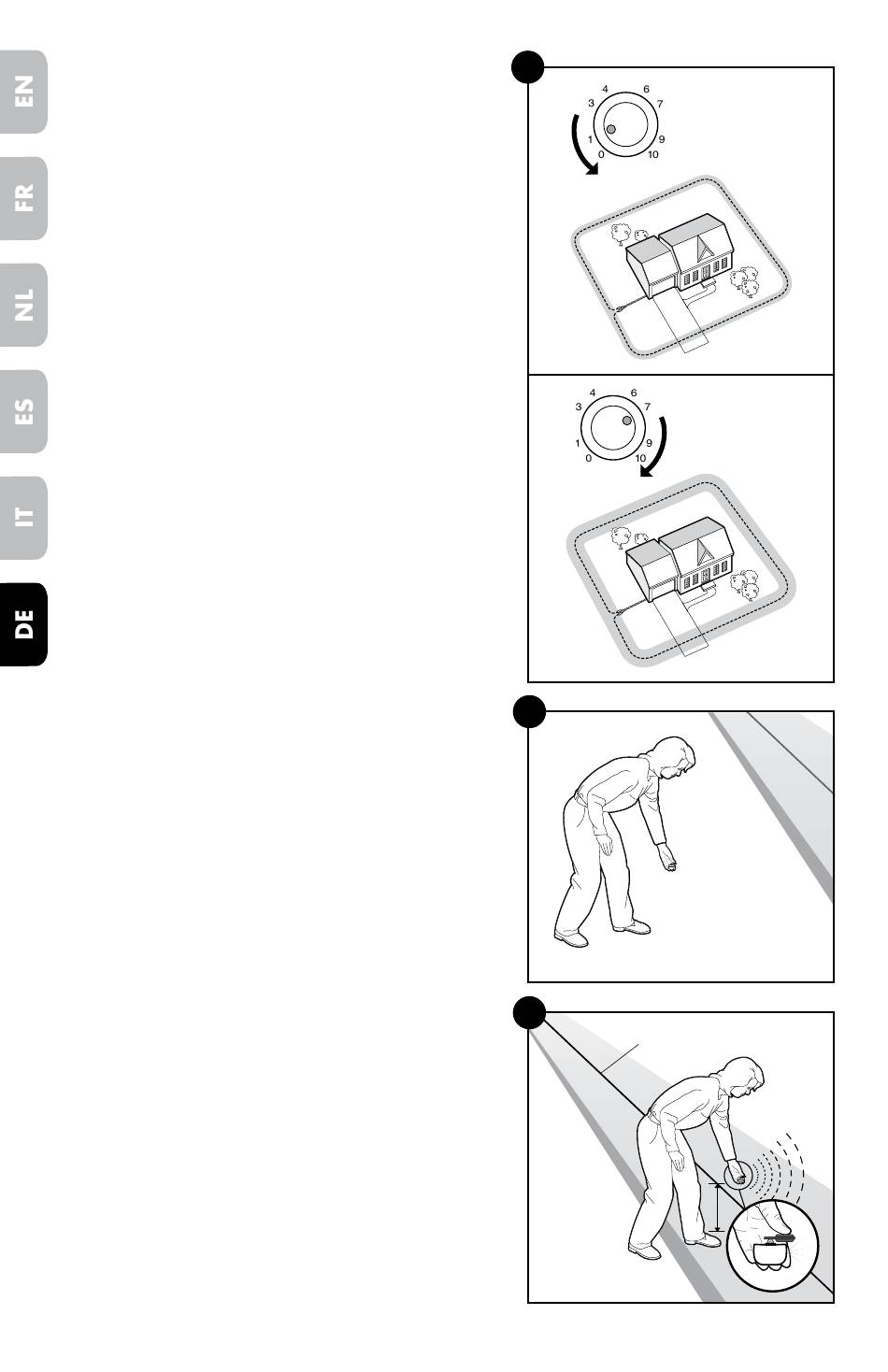 EN

FR

NL

ES

IT

DE

4 6
3 7
1 9
0 10

4 6
3 7
1 9
0 10